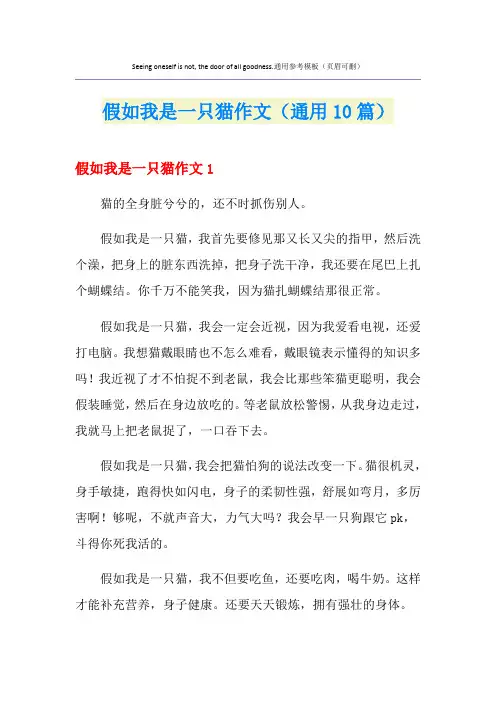 Seeing oneself is not, the door of all goodness.通用参考模板（页眉可删）

假如我是一只猫作文（通用10篇）

假如我是一只猫作文1

猫的全身脏兮兮的，还不时抓伤别人。

假如我是一只猫，我首先要修见那又长又尖的指甲，然后洗个澡，把身上的脏东西洗掉，把身子洗干净，我还要在尾巴上扎个蝴蝶结。你千万不能笑我，因为猫扎蝴蝶结那很正常。

假如我是一只猫，我会一定会近视，因为我爱看电视，还爱打电脑。我想猫戴眼睛也不怎么难看，戴眼镜表示懂得的知识多吗！我近视了才不怕捉不到老鼠，我会比那些笨猫更聪明，我会假装睡觉，然后在身边放吃的。等老鼠放松警惕，从我身边走过，我就马上把老鼠捉了，一口吞下去。

假如我是一只猫，我会把猫怕狗的说法改变一下。猫很机灵，身手敏捷，跑得快如闪电，身子的柔韧性强，舒展如弯月，多厉害啊！够呢，不就声音大，力气大吗？我会早一只狗跟它pk，斗得你死我活的。

假如我是一只猫，我不但要吃鱼，还要吃肉，喝牛奶。这样才能补充营养，身子健康。还要天天锻炼，拥有强壮的身体。